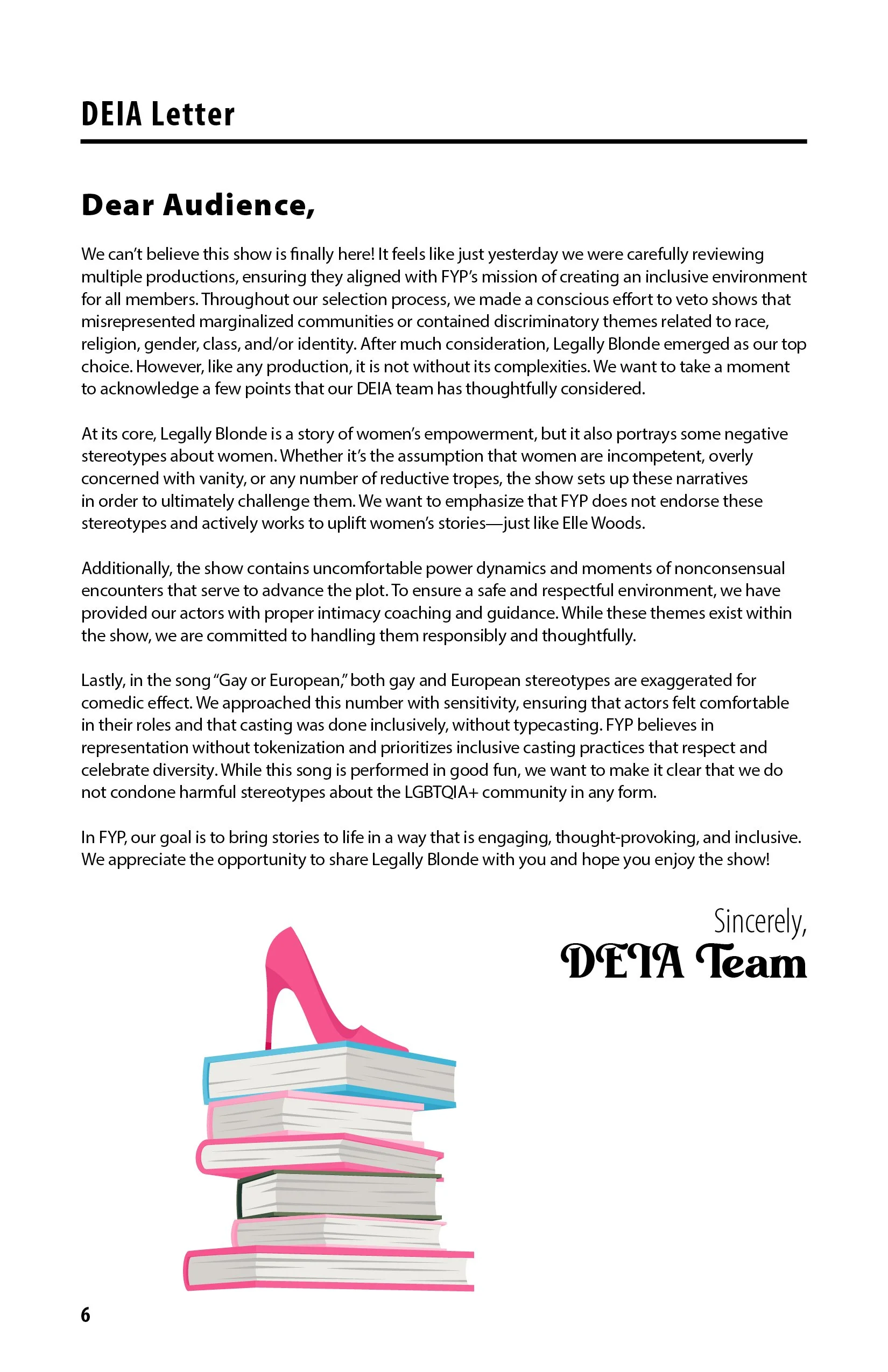 DEIA Letter

Dear Audience,

We can't believe this show is finally here! It feels like just yesterday we were carefully reviewing multiple productions, ensuring they aligned with FYP's mission of creating an inclusive environment for all members. Throughout our selection process, we made a conscious effort to veto shows that misrepresented marginalized communities or contained discriminatory themes related to race, religion, gender, class, and/or identity. After much consideration, Legally Blonde emerged as our top choice. However, like any production, it is not without its complexities. We want to take a moment to acknowledge a few points that our DEIA team has thoughtfully considered.

At its core, Legally Blonde is a story of women's empowerment, but it also portrays some negative stereotypes about women. Whether it's the assumption that women are incompetent, overly concerned with vanity, or any number of reductive tropes, the show sets up these narratives in order to ultimately challenge them. We want to emphasize that FYP does not endorse these stereotypes and actively works to uplift women's stories—just like Elle Woods.

Additionally, the show contains uncomfortable power dynamics and moments of nonconsensual encounters that serve to advance the plot. To ensure a safe and respectful environment, we have provided our actors with proper intimacy coaching and guidance. While these themes exist within the show, we are committed to handling them responsibly and thoughtfully.

Lastly, in the song "Gay or European," both gay and European stereotypes are exaggerated for comedic effect. We approached this number with sensitivity, ensuring that actors felt comfortable in their roles and that casting was done inclusively, without typecasting. FYP believes in representation without tokenization and prioritizes inclusive casting practices that respect and celebrate diversity. While this song is performed in good fun, we want to make it clear that we do not condone harmful stereotypes about the LGBTQIA+ community in any form.

In FYP, our goal is to bring stories to life in a way that is engaging, thought-provoking, and inclusive. We appreciate the opportunity to share Legally Blonde with you and hope you enjoy the show!

Sincerely,
DEIA Team

6